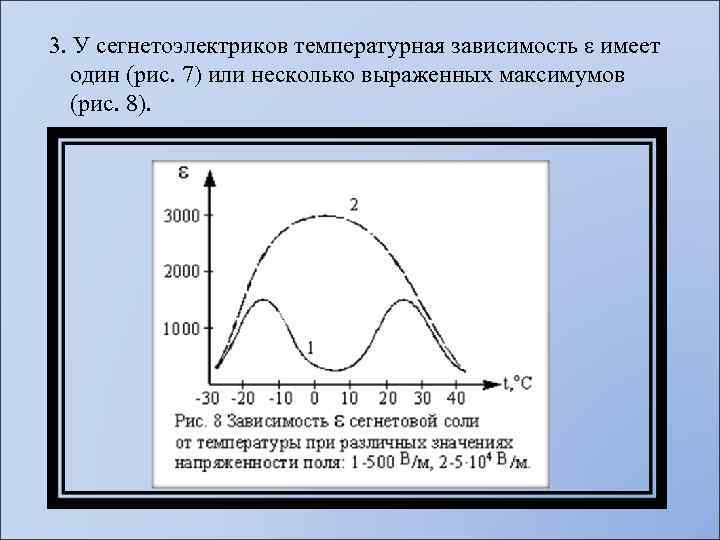 3. У сегнетоэлектриков температурная зависимость ε имеет один (рис. 7) или несколько выраженных максимумов (рис. 8).

ε
3000
2000
1000
2
1
-30 -20 -10 0 10 20 30 40
t,°C

Рис. 8 Зависимость ε сегнетовой соли от температуры при различных значениях напряженности поля: 1-500 В/м, 2-5·$10^4$ В/м.